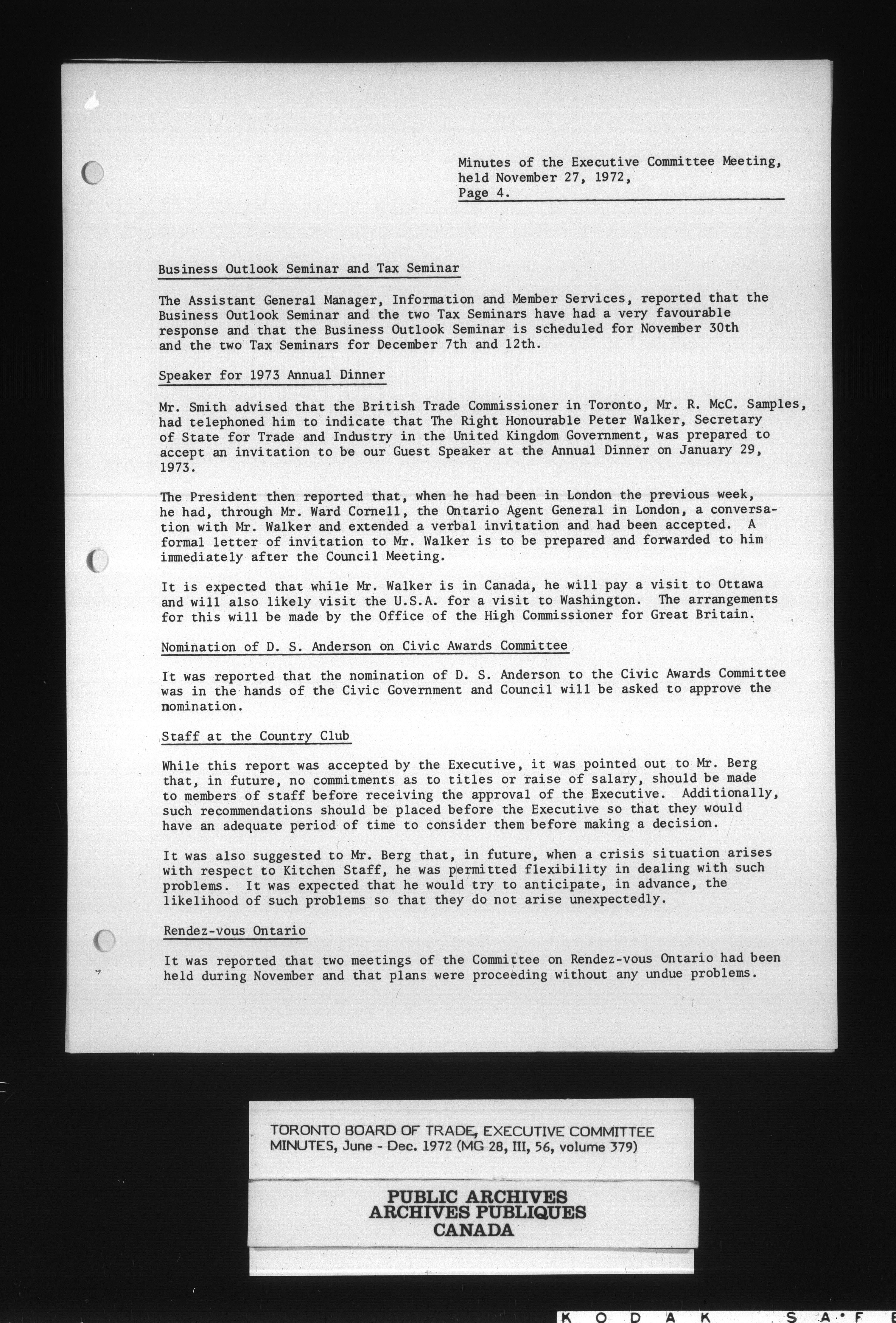 Minutes of the Executive Committee Meeting, held November 27, 1972, Page 4.

Business Outlook Seminar and Tax Seminar

The Assistant General Manager, Information and Member Services, reported that the Business Outlook Seminar and the two Tax Seminars have had a very favourable response and that the Business Outlook Seminar is scheduled for November 30th and the two Tax Seminars for December 7th and 12th.

Speaker for 1973 Annual Dinner

Mr. Smith advised that the British Trade Commissioner in Toronto, Mr. R. McC. Samples, had telephoned him to indicate that The Right Honourable Peter Walker, Secretary of State for Trade and Industry in the United Kingdom Government, was prepared to accept an invitation to be our Guest Speaker at the Annual Dinner on January 29, 1973.

The President then reported that, when he had been in London the previous week, he had, through Mr. Ward Cornell, the Ontario Agent General in London, a conversation with Mr. Walker and extended a verbal invitation and had been accepted. A formal letter of invitation to Mr. Walker is to be prepared and forwarded to him immediately after the Council Meeting.

It is expected that while Mr. Walker is in Canada, he will pay a visit to Ottawa and will also likely visit the U.S.A. for a visit to Washington. The arrangements for this will be made by the Office of the High Commissioner for Great Britain.

Nomination of D. S. Anderson on Civic Awards Committee

It was reported that the nomination of D. S. Anderson to the Civic Awards Committee was in the hands of the Civic Government and Council will be asked to approve the nomination.

Staff at the Country Club

While this report was accepted by the Executive, it was pointed out to Mr. Berg that, in future, no commitments as to titles or raise of salary, should be made to members of staff before receiving the approval of the Executive. Additionally, such recommendations should be placed before the Executive so that they would have an adequate period of time to consider them before making a decision.

It was also suggested to Mr. Berg that, in future, when a crisis situation arises with respect to Kitchen Staff, he was permitted flexibility in dealing with such problems. It was expected that he would try to anticipate, in advance, the likelihood of such problems so that they do not arise unexpectedly.

Rendez-vous Ontario

It was reported that two meetings of the Committee on Rendez-vous Ontario had been held during November and that plans were proceeding without any undue problems.

TORONTO BOARD OF TRADE, EXECUTIVE COMMITTEE MINUTES, June - Dec. 1972 (MG 28, III, 56, volume 379)

PUBLIC ARCHIVES
ARCHIVES PUBLIQUES
CANADA

KODAK SAFE